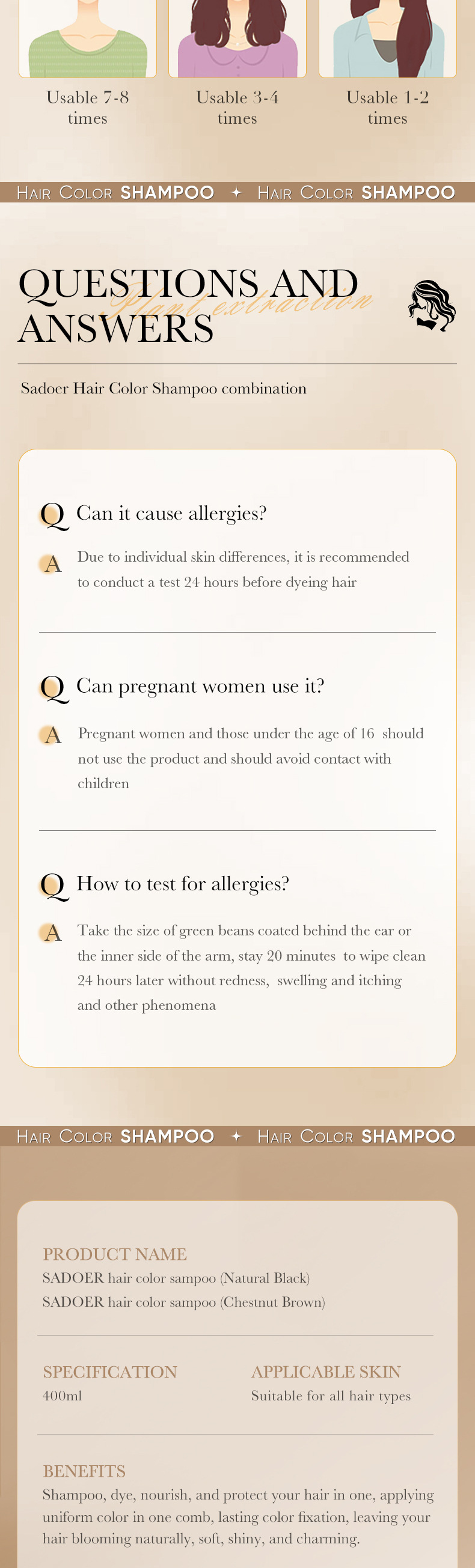 Usable 7-8 times

Usable 3-4 times

Usable 1-2 times

HAIR COLOR SHAMPOO ✦ HAIR COLOR SHAMPOO

QUESTIONS AND ANSWERS

Plant extraction

Sadoer Hair Color Shampoo combination

Q Can it cause allergies?

A Due to individual skin differences, it is recommended to conduct a test 24 hours before dyeing hair

Q Can pregnant women use it?

A Pregnant women and those under the age of 16 should not use the product and should avoid contact with children

Q How to test for allergies?

A Take the size of green beans coated behind the ear or the inner side of the arm, stay 20 minutes to wipe clean 24 hours later without redness, swelling and itching and other phenomena

HAIR COLOR SHAMPOO ✦ HAIR COLOR SHAMPOO

PRODUCT NAME
SADOER hair color sampoo (Natural Black)
SADOER hair color sampoo (Chestnut Brown)

SPECIFICATION
400ml

APPLICABLE SKIN
Suitable for all hair types

BENEFITS
Shampoo, dye, nourish, and protect your hair in one, applying uniform color in one comb, lasting color fixation, leaving your hair blooming naturally, soft, shiny, and charming.